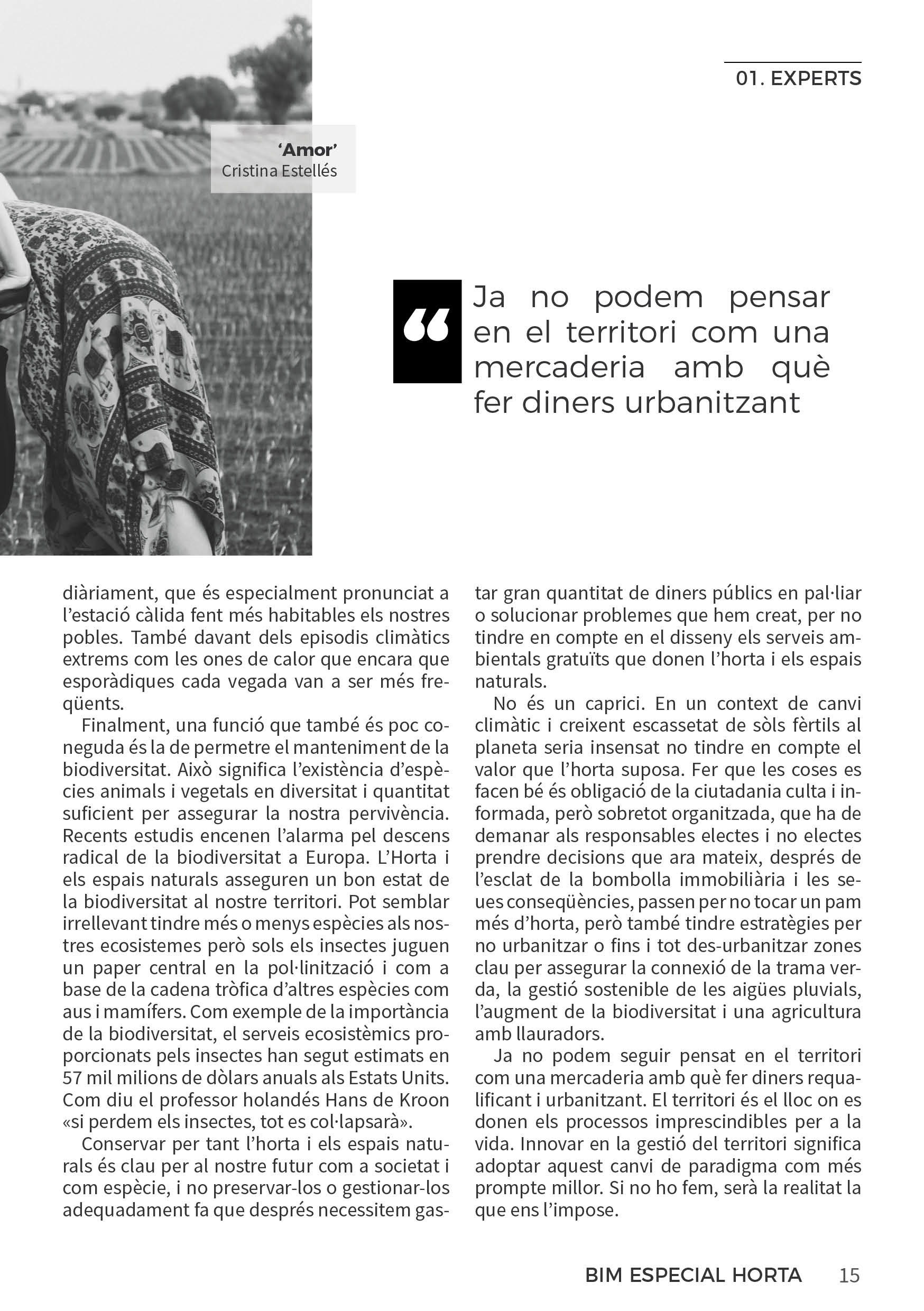 01. EXPERTS

'Amor'
Cristina Estellés

“ Ja no podem pensar en el territori com una mercaderia amb què fer diners urbanitzant

diàriament, que és especialment pronunciat a l'estació càlida fent més habitables els nostres pobles. També davant dels episodis climàtics extrems com les ones de calor que encara que esporàdiques cada vegada van a ser més freqüents.

Finalment, una funció que també és poc coneguda és la de permetre el manteniment de la biodiversitat. Això significa l'existència d'espècies animals i vegetals en diversitat i quantitat suficient per assegurar la nostra pervivència. Recents estudis encenen l'alarma pel descens radical de la biodiversitat a Europa. L'Horta i els espais naturals asseguren un bon estat de la biodiversitat al nostre territori. Pot semblar irrellevant tindre més o menys espècies als nostres ecosistemes però sols els insectes juguen un paper central en la pol·linització i com a base de la cadena tròfica d'altres espècies com aus i mamífers. Com exemple de la importància de la biodiversitat, el serveis ecosistèmics proporcionats pels insectes han segut estimats en 57 mil milions de dòlars anuals als Estats Units. Com diu el professor holandés Hans de Kroon «si perdem els insectes, tot es col·lapsarà».

Conservar per tant l'horta i els espais naturals és clau per al nostre futur com a societat i com espècie, i no preservar-los o gestionar-los adequadament fa que després necessitem gastar gran quantitat de diners públics en pal·liar o solucionar problemes que hem creat, per no tindre en compte en el disseny els serveis ambientals gratuïts que donen l'horta i els espais naturals.

No és un caprici. En un context de canvi climàtic i creixent escassetat de sòls fèrtils al planeta seria insensat no tindre en compte el valor que l'horta suposa. Fer que les coses es facen bé és obligació de la ciutadania culta i informada, però sobretot organitzada, que ha de demanar als responsables electes i no electes prendre decisions que ara mateix, després de l'esclat de la bombolla immobiliària i les seues conseqüències, passen per no tocar un pam més d'horta, però també tindre estratègies per no urbanitzar o fins i tot des-urbanitzar zones clau per assegurar la connexió de la trama verda, la gestió sostenible de les aigües pluvials, l'augment de la biodiversitat i una agricultura amb llauradors.

Ja no podem seguir pensat en el territori com una mercaderia amb què fer diners requalificant i urbanitzant. El territori és el lloc on es donen els processos imprescindibles per a la vida. Innovar en la gestió del territori significa adoptar aquest canvi de paradigma com més prompte millor. Si no ho fem, serà la realitat la que ens l'impose.

BIM ESPECIAL HORTA 15